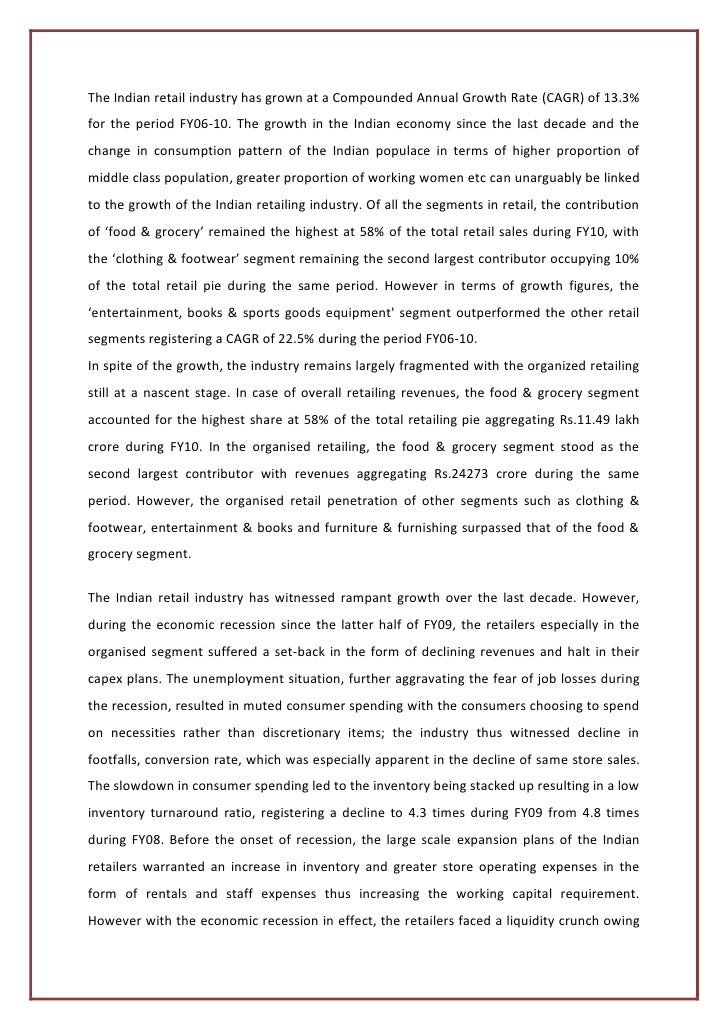 The Indian retail industry has grown at a Compounded Annual Growth Rate (CAGR) of 13.3% for the period FY06-10. The growth in the Indian economy since the last decade and the change in consumption pattern of the Indian populace in terms of higher proportion of middle class population, greater proportion of working women etc can unarguably be linked to the growth of the Indian retailing industry. Of all the segments in retail, the contribution of ‘food & grocery’ remained the highest at 58% of the total retail sales during FY10, with the ‘clothing & footwear’ segment remaining the second largest contributor occupying 10% of the total retail pie during the same period. However in terms of growth figures, the ‘entertainment, books & sports goods equipment' segment outperformed the other retail segments registering a CAGR of 22.5% during the period FY06-10.
In spite of the growth, the industry remains largely fragmented with the organized retailing still at a nascent stage. In case of overall retailing revenues, the food & grocery segment accounted for the highest share at 58% of the total retailing pie aggregating Rs.11.49 lakh crore during FY10. In the organised retailing, the food & grocery segment stood as the second largest contributor with revenues aggregating Rs.24273 crore during the same period. However, the organised retail penetration of other segments such as clothing & footwear, entertainment & books and furniture & furnishing surpassed that of the food & grocery segment.

The Indian retail industry has witnessed rampant growth over the last decade. However, during the economic recession since the latter half of FY09, the retailers especially in the organised segment suffered a set-back in the form of declining revenues and halt in their capex plans. The unemployment situation, further aggravating the fear of job losses during the recession, resulted in muted consumer spending with the consumers choosing to spend on necessities rather than discretionary items; the industry thus witnessed decline in footfalls, conversion rate, which was especially apparent in the decline of same store sales. The slowdown in consumer spending led to the inventory being stacked up resulting in a low inventory turnaround ratio, registering a decline to 4.3 times during FY09 from 4.8 times during FY08. Before the onset of recession, the large scale expansion plans of the Indian retailers warranted an increase in inventory and greater store operating expenses in the form of rentals and staff expenses thus increasing the working capital requirement. However with the economic recession in effect, the retailers faced a liquidity crunch owing